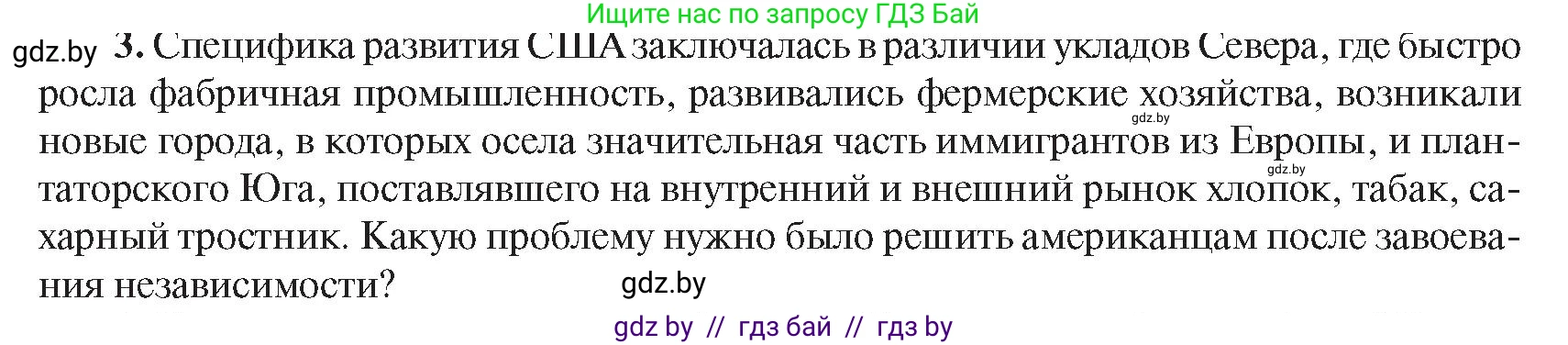 Ищите нас по запросу ГДЗ Бай

gdz.by 3. Специфика развития США заключалась в различии укладов Севера, где быстро росла фабричная промышленность, развивались фермерские хозяйства, возникали новые города, в которых осела значительная часть иммигрантов из Европы, и плантаторского Юга, поставлявшего на внутренний и внешний рынок хлопок, табак, сахарный тростник. Какую проблему нужно было решить американцам после завоевания независимости?

gdz.by

gdz.by

gdz.by

gdz by // гдз бай // гдз by